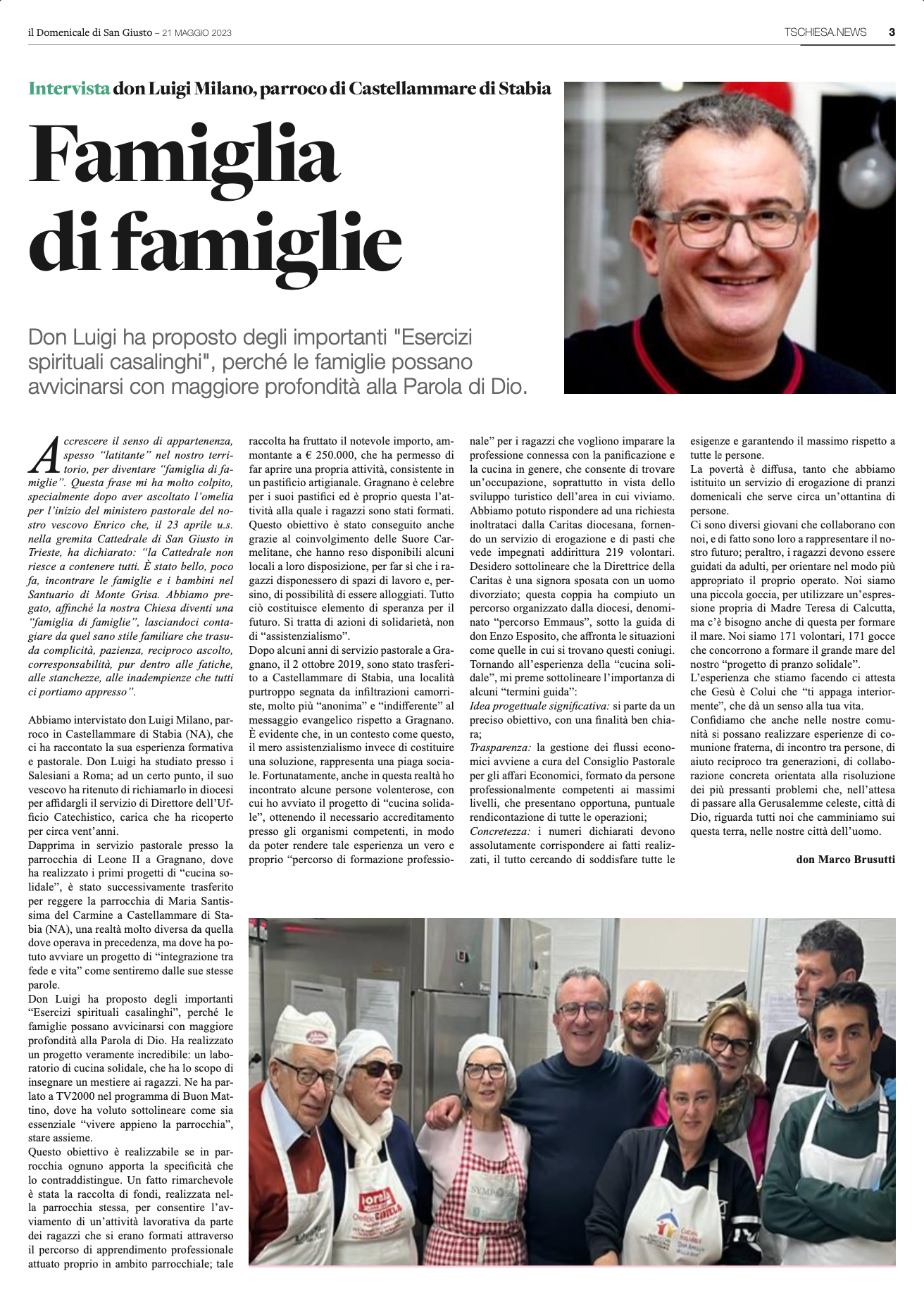 il Domenicale di San Giusto – 21 MAGGIO 2023

TSCHIESA.NEWS 3

Intervista don Luigi Milano, parroco di Castellammare di Stabia

Famiglia di famiglie

Don Luigi ha proposto degli importanti "Esercizi spirituali casalinghi", perché le famiglie possano avvicinarsi con maggiore profondità alla Parola di Dio.

Accrescere il senso di appartenenza, spesso "latitante" nel nostro territorio, per diventare "famiglia di famiglie". Questa frase mi ha molto colpito, specialmente dopo aver ascoltato l'omelia per l'inizio del ministero pastorale del nostro vescovo Enrico che, il 23 aprile u.s. nella gremita Cattedrale di San Giusto in Trieste, ha dichiarato: "la Cattedrale non riesce a contenere tutti. È stato bello, poco fa, incontrare le famiglie e i bambini nel Santuario di Monte Grisa. Abbiamo pregato, affinché la nostra Chiesa diventi una "famiglia di famiglie", lasciandoci contagiare da quel sano stile familiare che trasuda complicità, pazienza, reciproco ascolto, corresponsabilità, pur dentro alle fatiche, alle stanchezze, alle inadempienze che tutti ci portiamo appresso".

Abbiamo intervistato don Luigi Milano, parroco in Castellammare di Stabia (NA), che ci ha raccontato la sua esperienza formativa e pastorale. Don Luigi ha studiato presso i Salesiani a Roma; ad un certo punto, il suo vescovo ha ritenuto di richiamarlo in diocesi per affidargli il servizio di Direttore dell'Ufficio Catechistico, carica che ha ricoperto per circa vent'anni.
Dapprima in servizio pastorale presso la parrocchia di Leone II a Gragnano, dove ha realizzato i primi progetti di "cucina solidale", è stato successivamente trasferito per reggere la parrocchia di Maria Santissima del Carmine a Castellammare di Stabia (NA), una realtà molto diversa da quella dove operava in precedenza, ma dove ha potuto avviare un progetto di "integrazione tra fede e vita" come sentiremo dalle sue stesse parole.
Don Luigi ha proposto degli importanti "Esercizi spirituali casalinghi", perché le famiglie possano avvicinarsi con maggiore profondità alla Parola di Dio. Ha realizzato un progetto veramente incredibile: un laboratorio di cucina solidale, che ha lo scopo di insegnare un mestiere ai ragazzi. Ne ha parlato a TV2000 nel programma di Buon Mattino, dove ha voluto sottolineare come sia essenziale "vivere appieno la parrocchia", stare assieme.
Questo obiettivo è realizzabile se in parrocchia ognuno apporta la specificità che lo contraddistingue. Un fatto rimarchevole è stata la raccolta di fondi, realizzata nella parrocchia stessa, per consentire l'avviamento di un'attività lavorativa da parte dei ragazzi che si erano formati attraverso il percorso di apprendimento professionale attuato proprio in ambito parrocchiale; tale raccolta ha fruttato il notevole importo, ammontante a € 250.000, che ha permesso di far aprire una propria attività, consistente in un pastificio artigianale. Gragnano è celebre per i suoi pastifici ed è proprio questa l'attività alla quale i ragazzi sono stati formati.
Questo obiettivo è stato conseguito anche grazie al coinvolgimento delle Suore Carmelitane, che hanno reso disponibili alcuni locali a loro disposizione, per far sì che i ragazzi disponessero di spazi di lavoro e, persino, di possibilità di essere alloggiati. Tutto ciò costituisce elemento di speranza per il futuro. Si tratta di azioni di solidarietà, non di "assistenzialismo".
Dopo alcuni anni di servizio pastorale a Gragnano, il 2 ottobre 2019, sono stato trasferito a Castellammare di Stabia, una località purtroppo segnata da infiltrazioni camorriste, molto più "anonima" e "indifferente" al messaggio evangelico rispetto a Gragnano.
È evidente che, in un contesto come questo, il mero assistenzialismo invece di costituire una soluzione, rappresenta una piaga sociale. Fortunatamente, anche in questa realtà ho incontrato alcune persone volenterose, con cui ho avviato il progetto di "cucina solidale", ottenendo il necessario accreditamento presso gli organismi competenti, in modo da poter rendere tale esperienza un vero e proprio "percorso di formazione professionale" per i ragazzi che vogliono imparare la professione connessa con la panificazione e la cucina in genere, che consente di trovare un'occupazione, soprattutto in vista dello sviluppo turistico dell'area in cui viviamo.
Abbiamo potuto rispondere ad una richiesta inoltrataci dalla Caritas diocesana, fornendo un servizio di erogazione e di pasti che vede impegnati addirittura 219 volontari.
Desidero sottolineare che la Direttrice della Caritas è una signora sposata con un uomo divorziato; questa coppia ha compiuto un percorso organizzato dalla diocesi, denominato "percorso Emmaus", sotto la guida di don Enzo Esposito, che affronta le situazioni come quelle in cui si trovano questi coniugi.
Tornando all'esperienza della "cucina solidale", mi preme sottolineare l'importanza di alcuni "termini guida":
Idea progettuale significativa: si parte da un preciso obiettivo, con una finalità ben chiara;
Trasparenza: la gestione dei flussi economici avviene a cura del Consiglio Pastorale per gli affari Economici, formato da persone professionalmente competenti ai massimi livelli, che presentano opportuna, puntuale rendicontazione di tutte le operazioni;
Concretezza: i numeri dichiarati devono assolutamente corrispondere ai fatti realizzati, il tutto cercando di soddisfare tutte le esigenze e garantendo il massimo rispetto a tutte le persone.
La povertà è diffusa, tanto che abbiamo istituito un servizio di erogazione di pranzi domenicali che serve circa un'ottantina di persone.
Ci sono diversi giovani che collaborano con noi, e di fatto sono loro a rappresentare il nostro futuro; peraltro, i ragazzi devono essere guidati da adulti, per orientare nel modo più appropriato il proprio operato. Noi siamo una piccola goccia, per utilizzare un'espressione propria di Madre Teresa di Calcutta, ma c'è bisogno anche di questa per formare il mare. Noi siamo 171 volontari, 171 gocce che concorrono a formare il grande mare del nostro "progetto di pranzo solidale".
L'esperienza che stiamo facendo ci attesta che Gesù è Colui che "ti appaga interiormente", che dà un senso alla tua vita.
Confidiamo che anche nelle nostre comunità si possano realizzare esperienze di comunione fraterna, di incontro tra persone, di aiuto reciproco tra generazioni, di collaborazione concreta orientata alla risoluzione dei più pressanti problemi che, nell'attesa di passare alla Gerusalemme celeste, città di Dio, riguarda tutti noi che camminiamo sui questa terra, nelle nostre città dell'uomo.

don Marco Brusutti